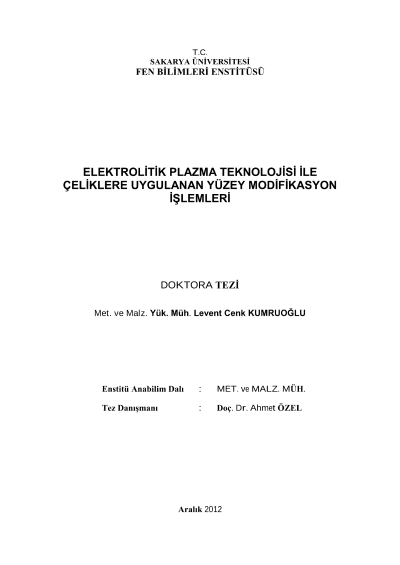 T.C.
SAKARYA ÜNİVERSİTESİ
FEN BİLİMLERİ ENSTİTÜSÜ

ELEKTROLİTİK PLAZMA TEKNOLOJİSİ İLE ÇELİKLERE UYGULANAN YÜZEY MODİFİKASYON İŞLEMLERİ

DOKTORA TEZİ

Met. ve Malz. Yük. Müh. Levent Cenk KUMRUOĞLU

Enstitü Anabilim Dalı : MET. ve MALZ. MÜH.

Tez Danışmanı : Doç. Dr. Ahmet ÖZEL

Aralık 2012